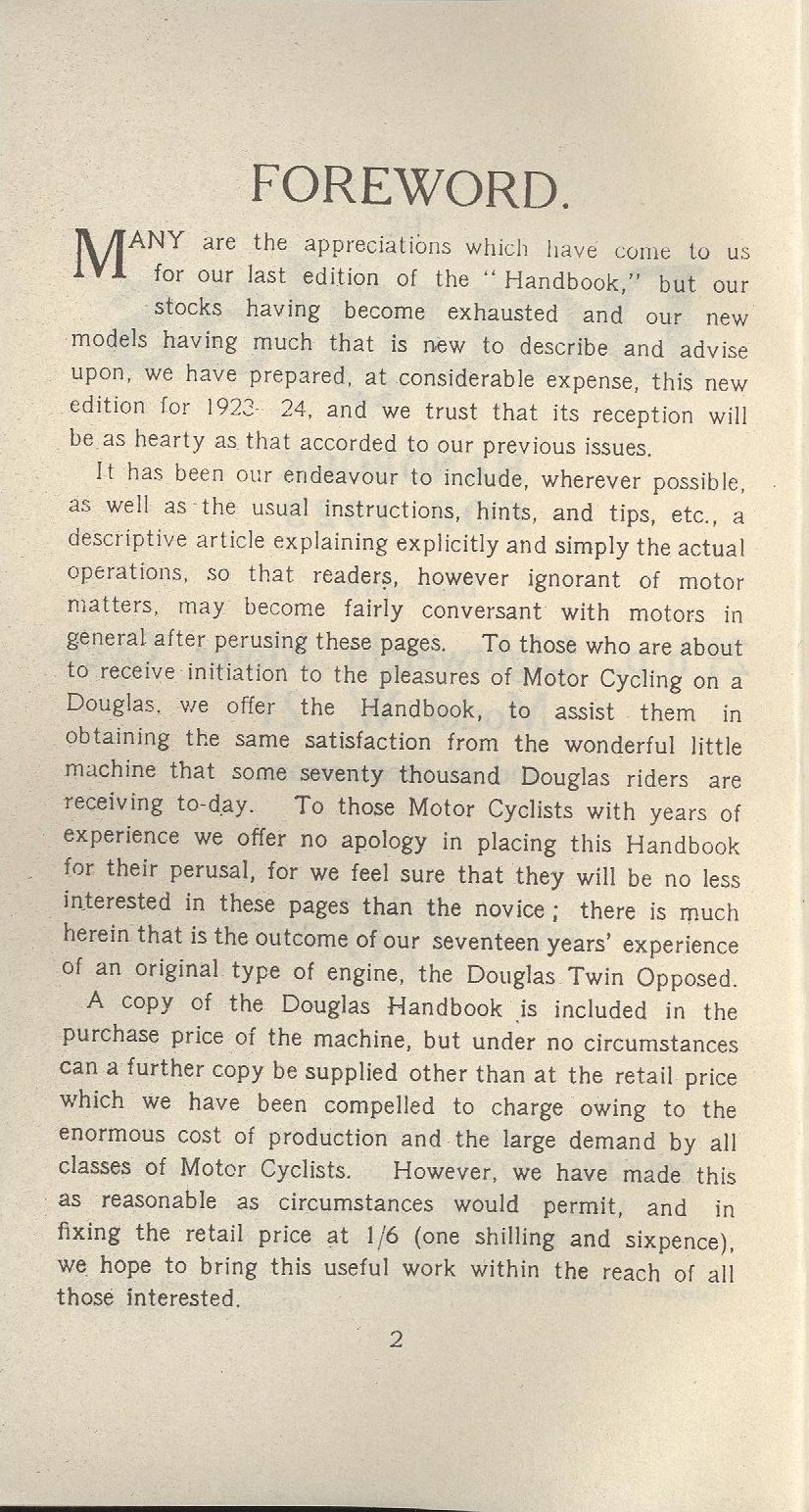 FOREWORD.

MANY are the appreciations which have come to us for our last edition of the "Handbook," but our stocks having become exhausted and our new models having much that is new to describe and advise upon, we have prepared, at considerable expense, this new edition for 1923-24, and we trust that its reception will be as hearty as that accorded to our previous issues.

It has been our endeavour to include, wherever possible, as well as the usual instructions, hints, and tips, etc., a descriptive article explaining explicitly and simply the actual operations, so that readers, however ignorant of motor matters, may become fairly conversant with motors in general after perusing these pages. To those who are about to receive initiation to the pleasures of Motor Cycling on a Douglas, we offer the Handbook, to assist them in obtaining the same satisfaction from the wonderful little machine that some seventy thousand Douglas riders are receiving to-day. To those Motor Cyclists with years of experience we offer no apology in placing this Handbook for their perusal, for we feel sure that they will be no less interested in these pages than the novice; there is much herein that is the outcome of our seventeen years' experience of an original type of engine, the Douglas Twin Opposed.

A copy of the Douglas Handbook is included in the purchase price of the machine, but under no circumstances can a further copy be supplied other than at the retail price which we have been compelled to charge owing to the enormous cost of production and the large demand by all classes of Motor Cyclists. However, we have made this as reasonable as circumstances would permit, and in fixing the retail price at 1/6 (one shilling and sixpence), we hope to bring this useful work within the reach of all those interested.

2